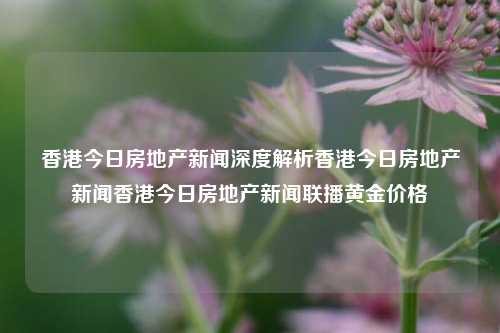 香港今日房地产新闻深度解析香港今日房地产新闻香港今日房地产新闻联播黄金价格